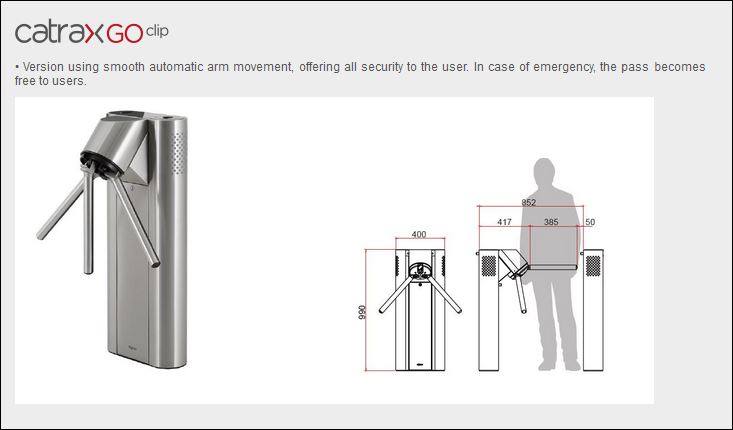 catrax GO clip

• Version using smooth automatic arm movement, offering all security to the user. In case of emergency, the pass becomes free to users.

400

990

852

417

385

50